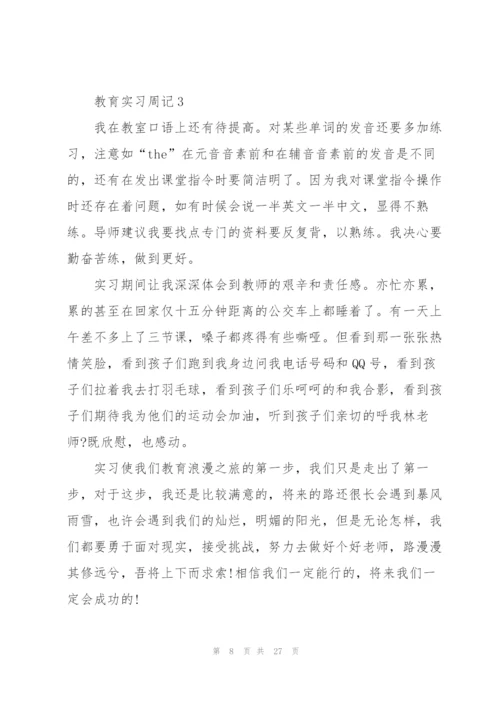 教育实习周记3

我在教室口语上还有待提高。对某些单词的发音还要多加练习，注意如“the”在元音音素前和在辅音音素前的发音是不同的，还有在发出课堂指令时要简洁明了。因为我对课堂指令操作时还存在着问题，如有时候会说一半英文一半中文，显得不熟练。导师建议我要找点专门的资料要反复背，以熟练。我决心要勤奋苦练，做到更好。

实习期间让我深深体会到教师的艰辛和责任感。亦忙亦累，累的甚至在回家仅十五分钟距离的公交车上都睡着了。有一天上午差不多上了三节课，嗓子都疼得有些嘶哑。但看到那一张张热情笑脸，看到孩子们跑到我身边问我电话号码和QQ号，看到孩子们拉着我去打羽毛球，看到孩子们乐呵呵的和我合影，看到孩子们期待我为他们的运动会加油，听到孩子们亲切的呼我林老师?既欣慰，也感动。

实习使我们教育浪漫之旅的第一步，我们只是走出了第一步，对于这步，我还是比较满意的，将来的路还很长会遇到暴风雨雪，也许会遇到我们的灿烂，明媚的阳光，但是无论怎样，我们都要勇于面对现实，接受挑战，努力去做好个好老师，路漫漫其修远兮，吾将上下而求索!相信我们一定能行的，将来我们一定会成功的!

第 8 页 共 27 页